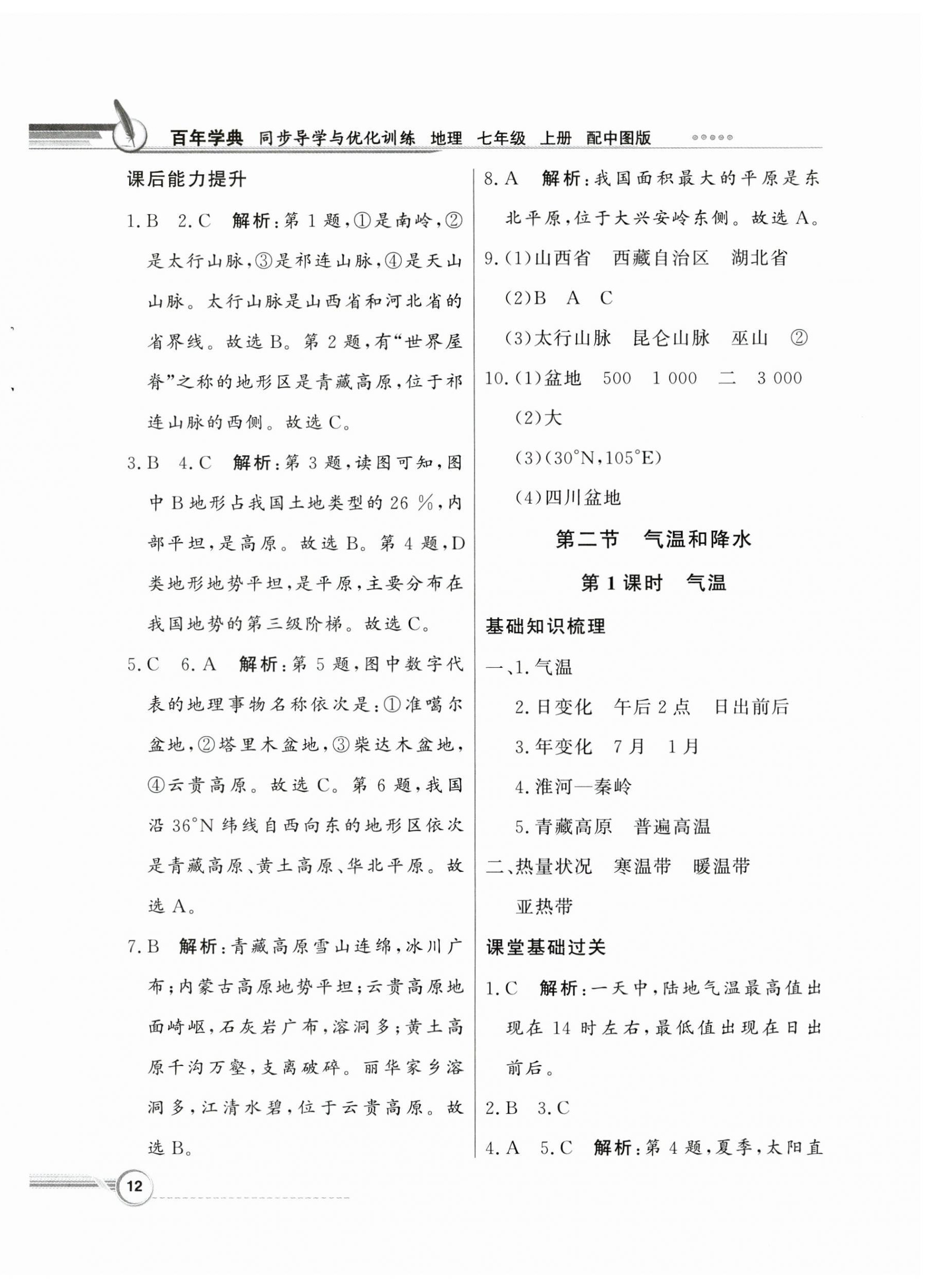 百年学典 同步导学与优化训练 地理 七年级 上册 配中图版

课后能力提升

1.B 2.C 解析:第1题,①是南岭,②是太行山脉,③是祁连山脉,④是天山山脉。太行山脉是山西省和河北省的省界线。故选B。第2题,有“世界屋脊”之称的地形区是青藏高原,位于祁连山脉的西侧。故选C。

3.B 4.C 解析:第3题,读图可知,图中B地形占我国土地类型的26%,内部平坦,是高原。故选B。第4题,D类地形地势平坦,是平原,主要分布在我国地势的第三级阶梯。故选C。

5.C 6.A 解析:第5题,图中数字代表的地理事物名称依次是:①准噶尔盆地,②塔里木盆地,③柴达木盆地,④云贵高原。故选C。第6题,我国沿36°N纬线自西向东的地形区依次是青藏高原、黄土高原、华北平原。故选A。

7.B 解析:青藏高原雪山连绵,冰川广布;内蒙古高原地势平坦;云贵高原地面崎岖,石灰岩广布,溶洞多;黄土高原千沟万壑,支离破碎。丽华家乡溶洞多,江清水碧,位于云贵高原。故选B。

8.A 解析:我国面积最大的平原是东北平原,位于大兴安岭东侧。故选A。

9.(1)山西省 西藏自治区 湖北省

(2)B A C

(3)太行山脉 昆仑山脉 巫山 ②

10.(1)盆地 500 1 000 二 3 000

(2)大

(3)(30°N,105°E)

(4)四川盆地

第二节 气温和降水

第1课时 气温

基础知识梳理

一、1.气温

2.日变化 午后2点 日出前后

3.年变化 7月 1月

4.淮河—秦岭

5.青藏高原 普遍高温

二、热量状况 寒温带 暖温带 亚热带

课堂基础过关

1.C 解析:一天中,陆地气温最高值出现在14时左右,最低值出现在日出前后。

2.B 3.C

4.A 5.C 解析:第4题,夏季,太阳直

12